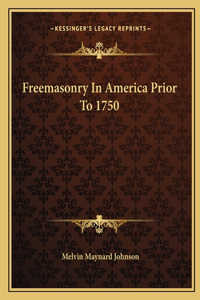 —KESSINGER'S LEGACY REPRINTS—

Freemasonry In America Prior To 1750

Melvin Maynard Johnson